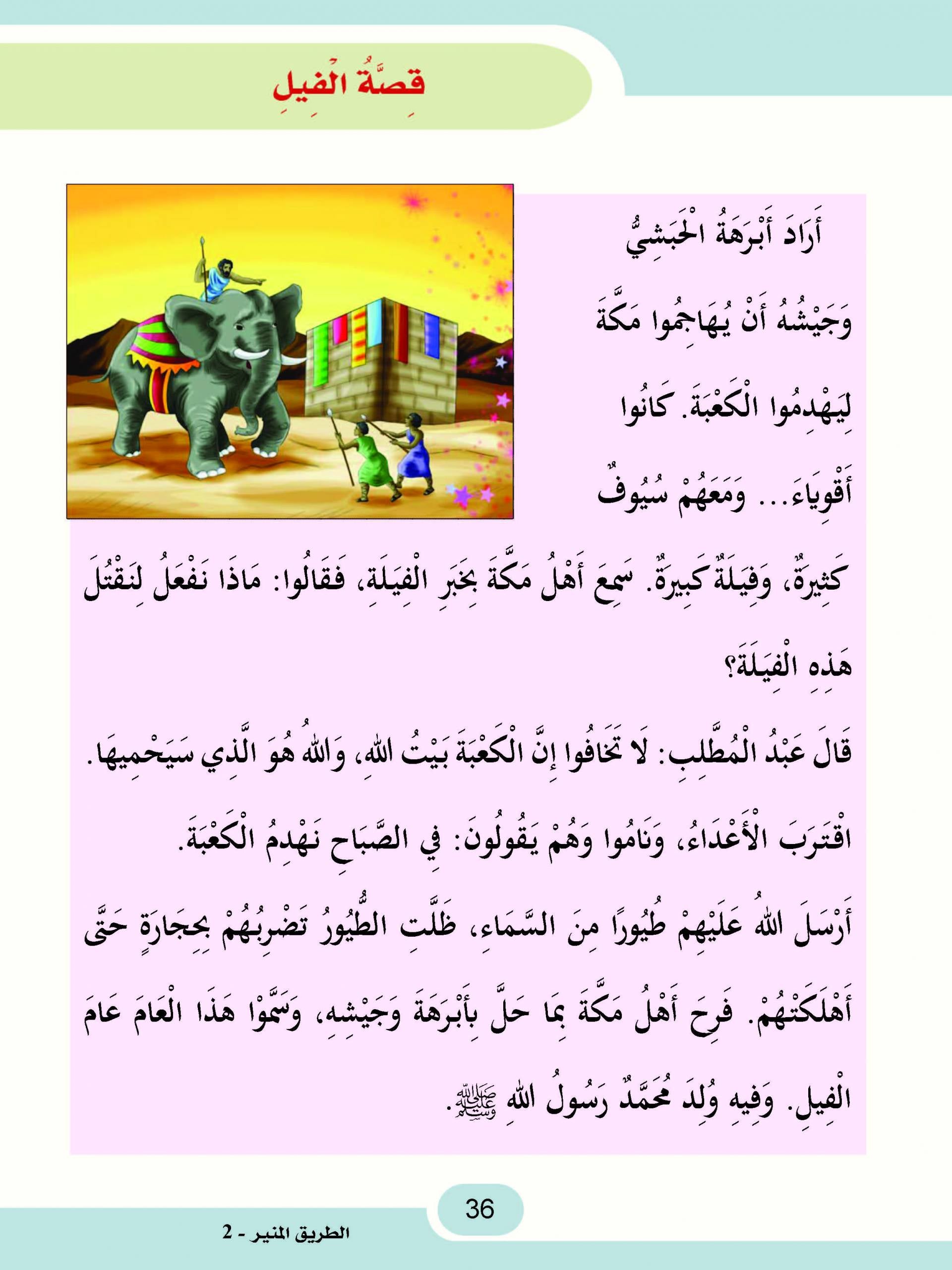 قِصَّةُ الْفِيلِ

أَرَادَ أَبْرَهَةُ الْحَبَشِيُّ وَجَيْشُهُ أَنْ يُهَاجِمُوا مَكَّةَ لِيَهْدِمُوا الْكَعْبَةَ. كَانُوا أَقْوِيَاءَ... وَمَعَهُمْ سُيُوفٌ كَثِيرَةٌ، وَفِيَلَةٌ كَبِيرَةٌ. سَمِعَ أَهْلُ مَكَّةَ بِخَبَرِ الْفِيَلَةِ، فَقَالُوا: مَاذَا نَفْعَلُ لِنَقْتُلَ هَذِهِ الْفِيَلَةَ؟

قَالَ عَبْدُ الْمُطَّلِبِ: لَا تَخَافُوا إِنَّ الْكَعْبَةَ بَيْتُ اللهِ، وَاللهُ هُوَ الَّذِي سَيَحْمِيهَا.

اقْتَرَبَ الْأَعْدَاءُ، وَنَامُوا وَهُمْ يَقُولُونَ: فِي الصَّبَاحِ نَهْدِمُ الْكَعْبَةَ.

أَرْسَلَ اللهُ عَلَيْهِمْ طُيُورًا مِنَ السَّمَاءِ، ظَلَّتِ الطُّيُورُ تَضْرِبُهُمْ بِحِجَارَةٍ حَتَّى أَهْلَكَتْهُمْ. فَرِحَ أَهْلُ مَكَّةَ بِمَا حَلَّ بِأَبْرَهَةَ وَجَيْشِهِ، وَسَمَّوْا هَذَا الْعَامَ عَامَ الْفِيلِ. وَفِيهِ وُلِدَ مُحَمَّدٌ رَسُولُ اللهِ ﷺ.

36

الطريق المنير - 2